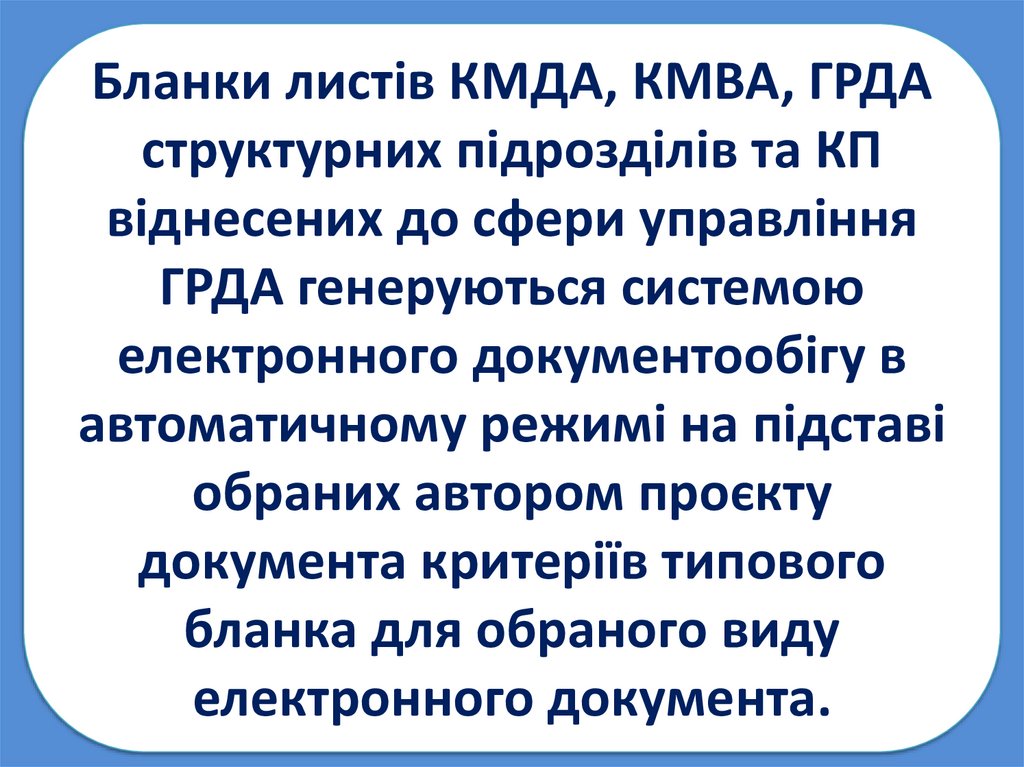 Бланки листів КМДА, КМВА, ГРДА структурних підрозділів та КП віднесених до сфери управління ГРДА генеруються системою електронного документообігу в автоматичному режимі на підставі обраних автором проєкту документа критеріїв типового бланка для обраного виду електронного документа.